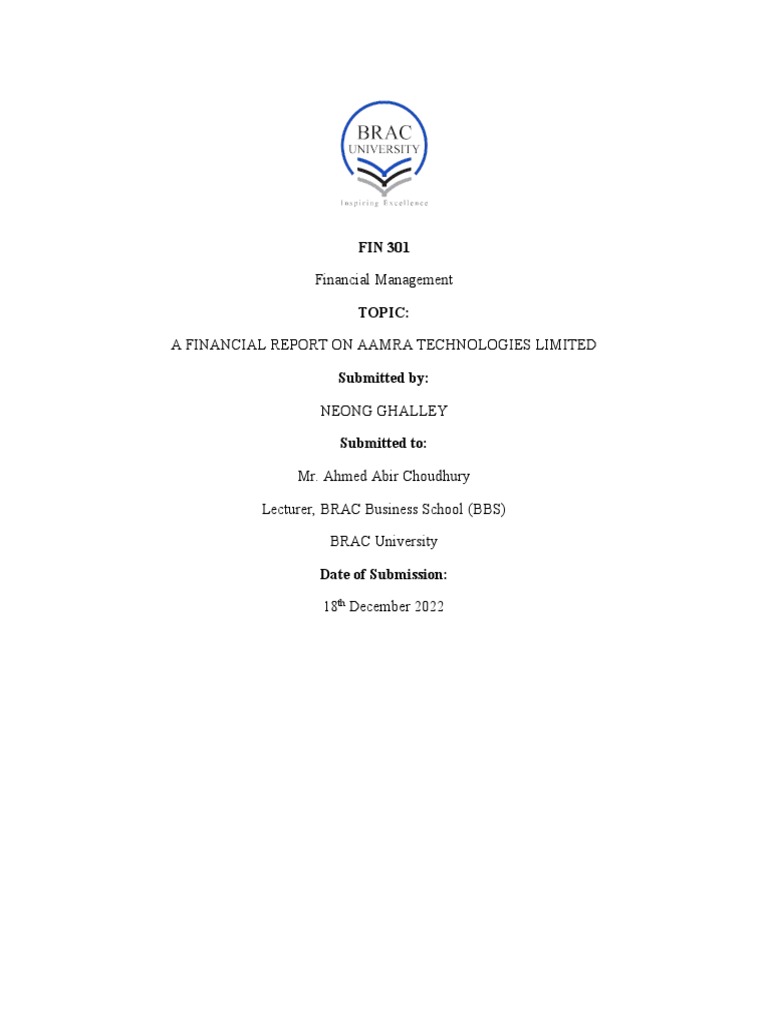 BRAC
UNIVERSITY
Inspiring Excellence

FIN 301

Financial Management

TOPIC:

A FINANCIAL REPORT ON AAMRA TECHNOLOGIES LIMITED

Submitted by:

NEONG GHALLEY

Submitted to:

Mr. Ahmed Abir Choudhury

Lecturer, BRAC Business School (BBS)

BRAC University

Date of Submission:

18$^{th}$ December 2022